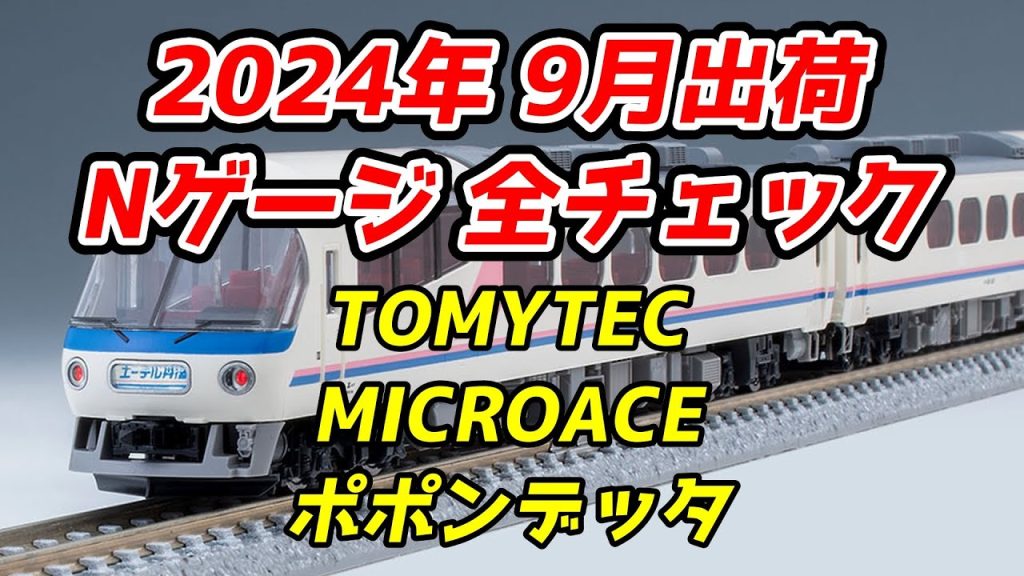 2024年 9月出荷
Nゲージ 全チェック
TOMYTEC
MICROACE
ポポンデッタ

エーデル丹後